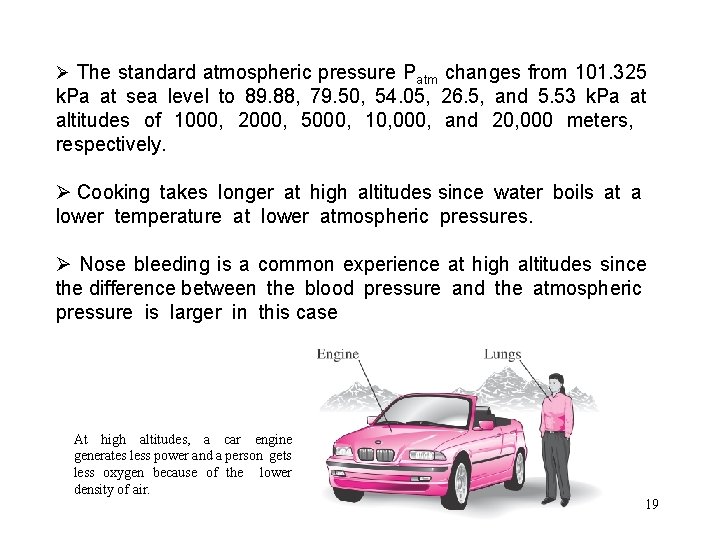 ➢ The standard atmospheric pressure $P_{atm}$ changes from 101.325 kPa at sea level to 89.88, 79.50, 54.05, 26.5, and 5.53 kPa at altitudes of 1000, 2000, 5000, 10,000, and 20,000 meters, respectively.

➢ Cooking takes longer at high altitudes since water boils at a lower temperature at lower atmospheric pressures.

➢ Nose bleeding is a common experience at high altitudes since the difference between the blood pressure and the atmospheric pressure is larger in this case

Engine

Lungs

At high altitudes, a car engine generates less power and a person gets less oxygen because of the lower density of air.

19